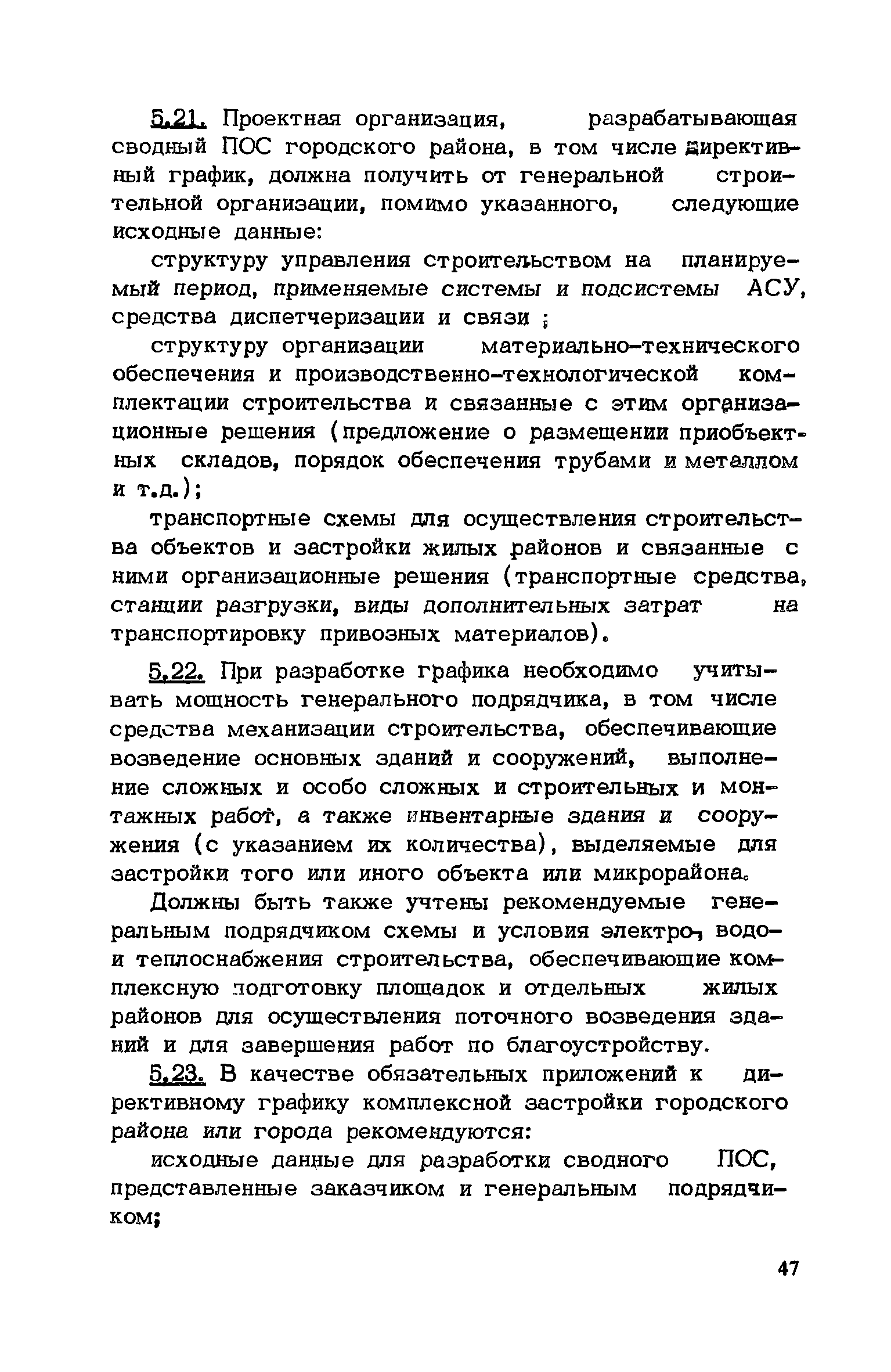 5.21. Проектная организация, разрабатывающая сводный ПОС городского района, в том числе директивный график, должна получить от генеральной строительной организации, помимо указанного, следующие исходные данные:

структуру управления строительством на планируемый период, применяемые системы и подсистемы АСУ, средства диспетчеризации и связи ;

структуру организации материально-технического обеспечения и производственно-технологической комплектации строительства и связанные с этим организационные решения (предложение о размещении приобъектных складов, порядок обеспечения трубами и металлом и т.д.);

транспортные схемы для осуществления строительства объектов и застройки жилых районов и связанные с ними организационные решения (транспортные средства, станции разгрузки, виды дополнительных затрат на транспортировку привозных материалов).

5.22. При разработке графика необходимо учитывать мощность генерального подрядчика, в том числе средства механизации строительства, обеспечивающие возведение основных зданий и сооружений, выполнение сложных и особо сложных и строительных и монтажных работ, а также инвентарные здания и сооружения (с указанием их количества), выделяемые для застройки того или иного объекта или микрорайона.

Должны быть также учтены рекомендуемые генеральным подрядчиком схемы и условия электро-, водо- и теплоснабжения строительства, обеспечивающие комплексную подготовку площадок и отдельных жилых районов для осуществления поточного возведения зданий и для завершения работ по благоустройству.

5.23. В качестве обязательных приложений к директивному графику комплексной застройки городского района или города рекомендуются:

исходные данные для разработки сводного ПОС, представленные заказчиком и генеральным подрядчиком;

47